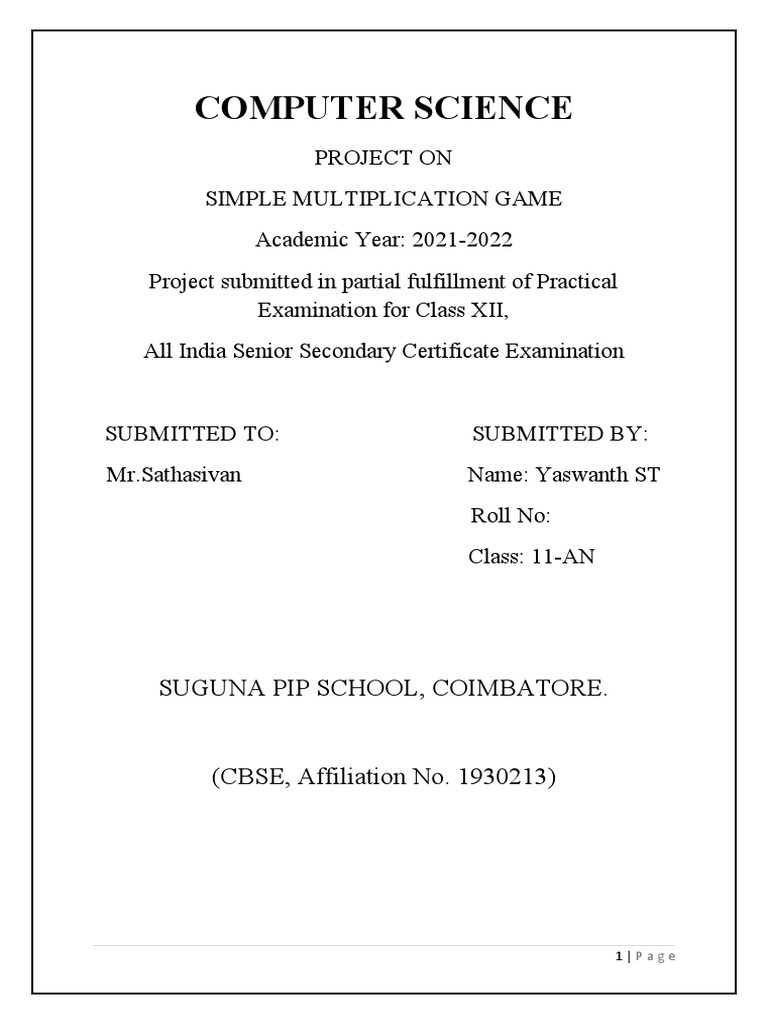 COMPUTER SCIENCE

PROJECT ON

SIMPLE MULTIPLICATION GAME

Academic Year: 2021-2022

Project submitted in partial fulfillment of Practical Examination for Class XII,

All India Senior Secondary Certificate Examination

SUBMITTED TO:

Mr.Sathasivan

SUBMITTED BY:

Name: Yaswanth ST

Roll No:

Class: 11-AN

SUGUNA PIP SCHOOL, COIMBATORE.

(CBSE, Affiliation No. 1930213)

1 | Page